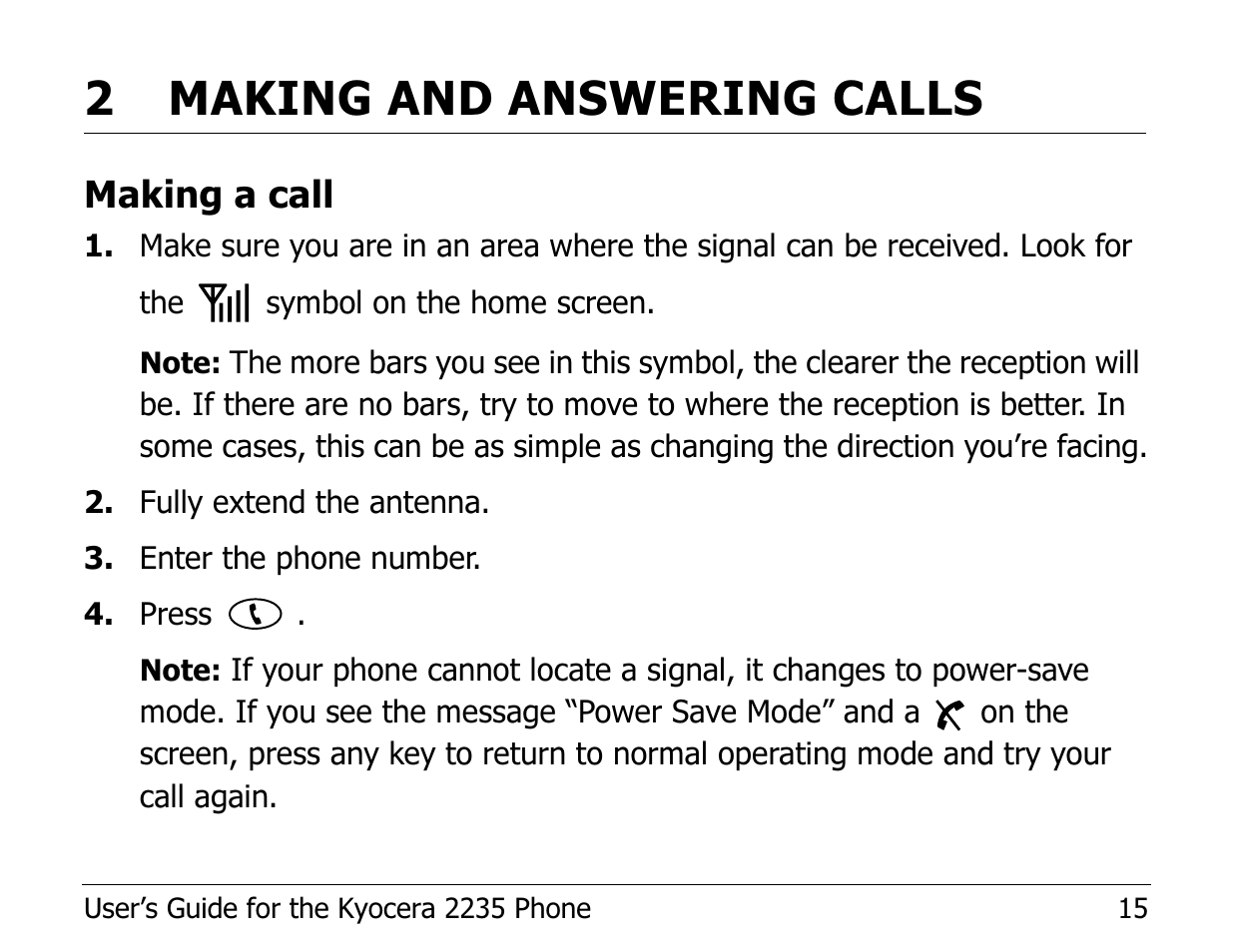 2 MAKING AND ANSWERING CALLS

Making a call

1. Make sure you are in an area where the signal can be received. Look for the symbol on the home screen.

Note: The more bars you see in this symbol, the clearer the reception will be. If there are no bars, try to move to where the reception is better. In some cases, this can be as simple as changing the direction you’re facing.

2. Fully extend the antenna.

3. Enter the phone number.

4. Press .

Note: If your phone cannot locate a signal, it changes to power-save mode. If you see the message “Power Save Mode” and a on the screen, press any key to return to normal operating mode and try your call again.

User’s Guide for the Kyocera 2235 Phone 15